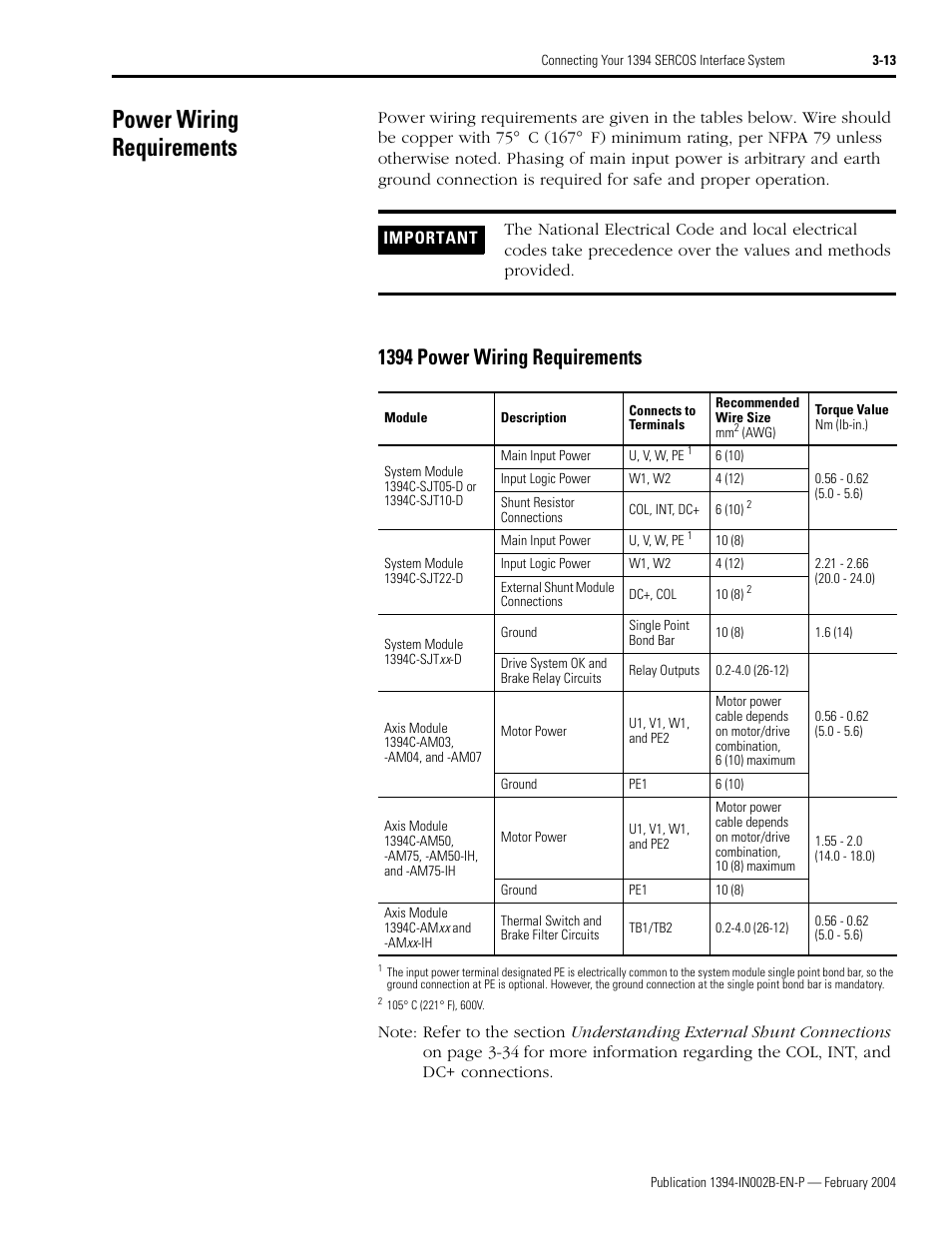 Connecting Your 1394 SERCOS Interface System 3-13

Power Wiring Requirements

Power wiring requirements are given in the tables below. Wire should be copper with 75° C (167° F) minimum rating, per NFPA 79 unless otherwise noted. Phasing of main input power is arbitrary and earth ground connection is required for safe and proper operation.

IMPORTANT

The National Electrical Code and local electrical codes take precedence over the values and methods provided.

1394 Power Wiring Requirements

| Module | Description | Connects to Terminals | Recommended Wire Size mm$^2$ (AWG) | Torque Value Nm (lb-in.) |
|---|---|---|---|---|
| System Module 1394C-SJT05-D or 1394C-SJT10-D | Main Input Power | U, V, W, PE $^1$ | 6 (10) | 0.56 - 0.62 (5.0 - 5.6) |
| | Input Logic Power | W1, W2 | 4 (12) | |
| | Shunt Resistor Connections | COL, INT, DC+ | 6 (10) $^2$ | |
| System Module 1394C-SJT22-D | Main Input Power | U, V, W, PE $^1$ | 10 (8) | 2.21 - 2.66 (20.0 - 24.0) |
| | Input Logic Power | W1, W2 | 4 (12) | |
| | External Shunt Module Connections | DC+, COL | 10 (8) $^2$ | |
| System Module 1394C-SJTxx-D | Ground | Single Point Bond Bar | 10 (8) | 1.6 (14) |
| | Drive System OK and Brake Relay Circuits | Relay Outputs | 0.2-4.0 (26-12) | 0.56 - 0.62 (5.0 - 5.6) |
| Axis Module 1394C-AM03, -AM04, and -AM07 | Motor Power | U1, V1, W1, and PE2 | Motor power cable depends on motor/drive combination, 6 (10) maximum | |
| | Ground | PE1 | 6 (10) | |
| Axis Module 1394C-AM50, -AM75, -AM50-IH, and -AM75-IH | Motor Power | U1, V1, W1, and PE2 | Motor power cable depends on motor/drive combination, 10 (8) maximum | 1.55 - 2.0 (14.0 - 18.0) |
| | Ground | PE1 | 10 (8) | |
| Axis Module 1394C-AMxx and -AMxx-IH | Thermal Switch and Brake Filter Circuits | TB1/TB2 | 0.2-4.0 (26-12) | 0.56 - 0.62 (5.0 - 5.6) |

$^1$ The input power terminal designated PE is electrically common to the system module single point bond bar, so the ground connection at PE is optional. However, the ground connection at the single point bond bar is mandatory.

$^2$ 105° C (221° F), 600V.

Note: Refer to the section Understanding External Shunt Connections on page 3-34 for more information regarding the COL, INT, and DC+ connections.

Publication 1394-IN002B-EN-P — February 2004